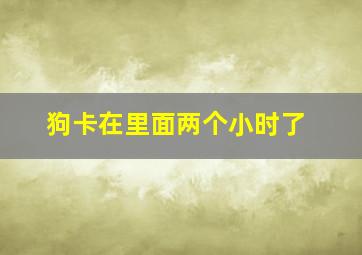 狗卡在里面两个小时了